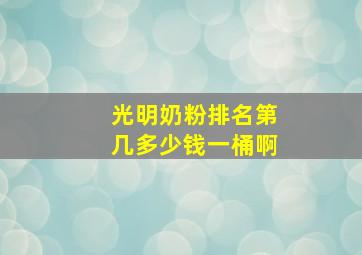 光明奶粉排名第几多少钱一桶啊